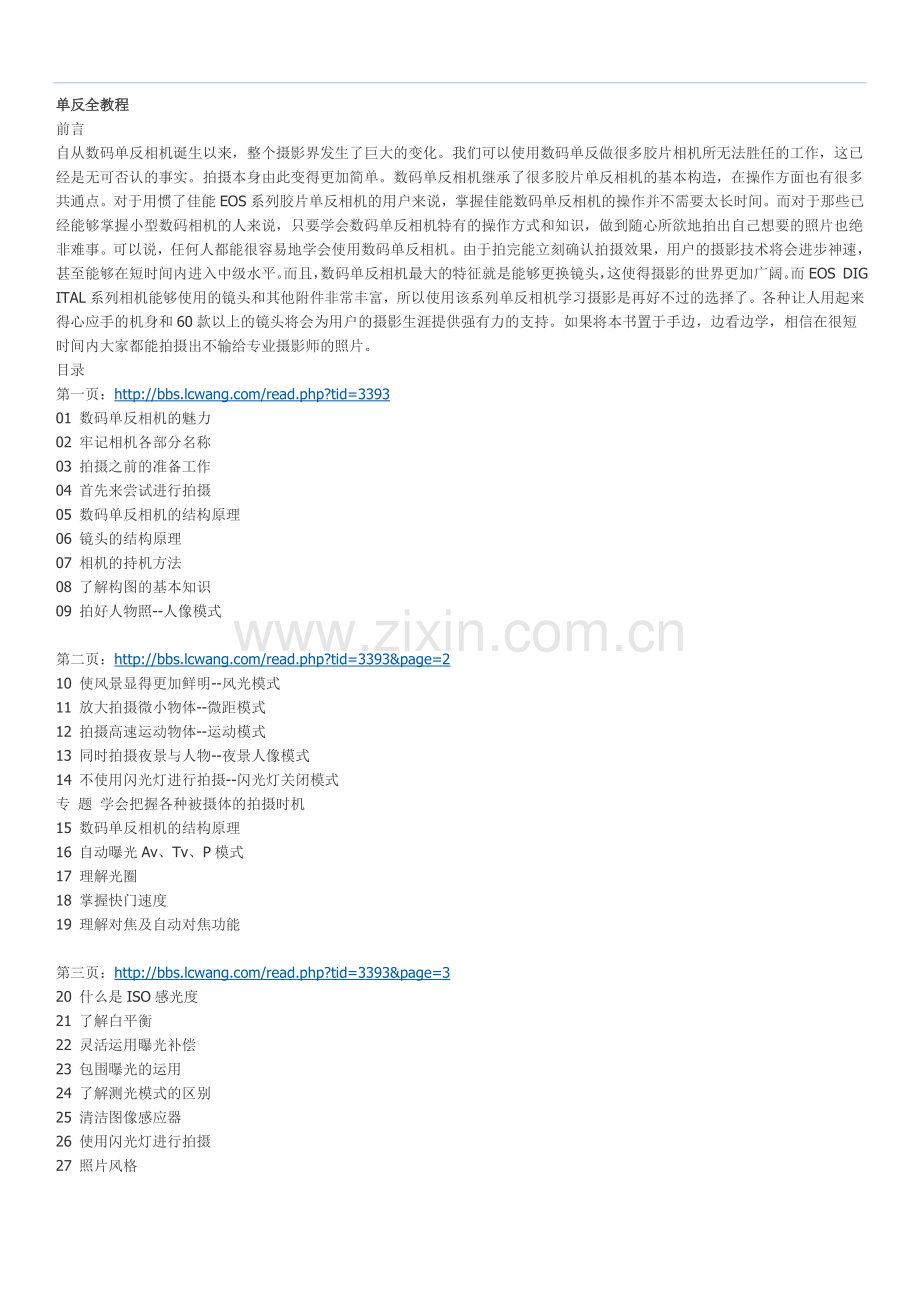 单反全教程
前言
自从数码单反相机诞生以来，整个摄影界发生了巨大的变化。我们可以使用数码单反做很多胶片相机所无法胜任的工作，这已经是无可否认的事实。拍摄本身由此变得更加简单。数码单反相机继承了很多胶片单反相机的基本构造，在操作方面也有很多共通点。对于用惯了佳能 EOS 系列胶片单反相机的用户来说，掌握佳能数码单反相机的操作并不需要太长时间。而对于那些已经能够掌握小型数码相机的人来说，只要学会数码单反相机特有的操作方式和知识，做到随心所欲地拍出自己想要的照片也绝非难事。可以说，任何人都能很容易地学会使用数码单反相机。由于拍完能立刻确认拍摄效果，用户的摄影技术将会进步神速，甚至能够在短时间内进入中级水平。而且，数码单反相机最大的特征就是能够更换镜头，这使得摄影的世界更加广阔。而 EOS DIGITAL 系列相机能够使用的镜头和其他附件非常丰富，所以使用该系列单反相机学习摄影是再好不过的选择了。各种让人用起来得心应手的机身和 60 款以上的镜头将会为用户的摄影生涯提供强有力的支持。如果将本书置于手边，边看边学，相信在很短时间内大家都能拍摄出不输给专业摄影师的照片。
目录
第一页：http://bbs.lcwang.com/read.php?tid=3393
01 数码单反相机的魅力
02 牢记相机各部分名称
03 拍摄之前的准备工作
04 首先来尝试进行拍摄
05 数码单反相机的结构原理
06 镜头的结构原理
07 相机的持机方法
08 了解构图的基本知识
09 拍好人物照--人像模式

www.zixin.com.cn

第二页：http://bbs.lcwang.com/read.php?tid=3393&page=2
10 使风景显得更加鲜明--风光模式
11 放大拍摄微小物体--微距模式
12 拍摄高速运动物体--运动模式
13 同时拍摄夜景与人物--夜景人像模式
14 不使用闪光灯进行拍摄--闪光灯关闭模式
专 题 学会把握各种被摄体的拍摄时机
15 数码单反相机的结构原理
16 自动曝光 Av、Tv、P 模式
17 理解光圈
18 掌握快门速度
19 理解对焦及自动对焦功能

第三页：http://bbs.lcwang.com/read.php?tid=3393&page=3
20 什么是 ISO 感光度
21 了解白平衡
22 灵活运用曝光补偿
23 包围曝光的运用
24 了解测光模式的区别
25 清洁图像感应器
26 使用闪光灯进行拍摄
27 照片风格